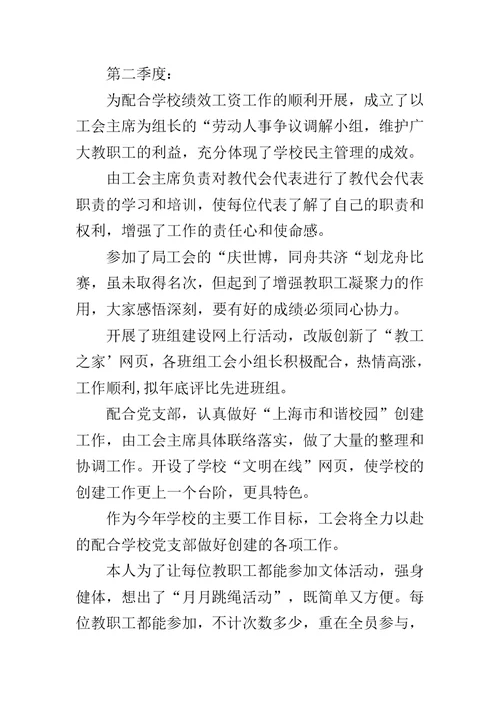 第二季度：

为配合学校绩效工资工作的顺利开展，成立了以工会主席为组长的“劳动人事争议调解小组，维护广大教职工的利益，充分体现了学校民主管理的成效。

由工会主席负责对教代会代表进行了教代会代表职责的学习和培训，使每位代表了解了自己的职责和权利，增强了工作的责任心和使命感。

参加了局工会的“庆世博，同舟共济“划龙舟比赛，虽未取得名次，但起到了增强教职工凝聚力的作用，大家感悟深刻，要有好的成绩必须同心协力。

开展了班组建设网上行活动，改版创新了“教工之家’网页，各班组工会小组长积极配合，热情高涨，工作顺利，拟年底评比先进班组。

配合党支部，认真做好“上海市和谐校园”创建工作，由工会主席具体联络落实，做了大量的整理和协调工作。开设了学校“文明在线”网页，使学校的创建工作更上一个台阶，更具特色。

作为今年学校的主要工作目标，工会将全力以赴的配合学校党支部做好创建的各项工作。

本人为了让每位教职工都能参加文体活动，强身健体，想出了“月月跳绳活动”，既简单又方便。每位教职工都能参加，不计次数多少，重在全员参与，